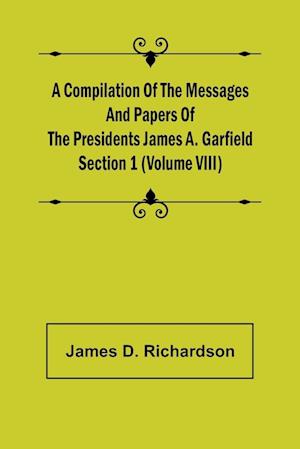 A Compilation Of The Messages And Papers Of The Presidents James A. Garfield Section 1 (Volume VIII)

James D. Richardson